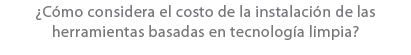 ¿Cómo considera el costo de la instalación de las herramientas basadas en tecnología limpia?